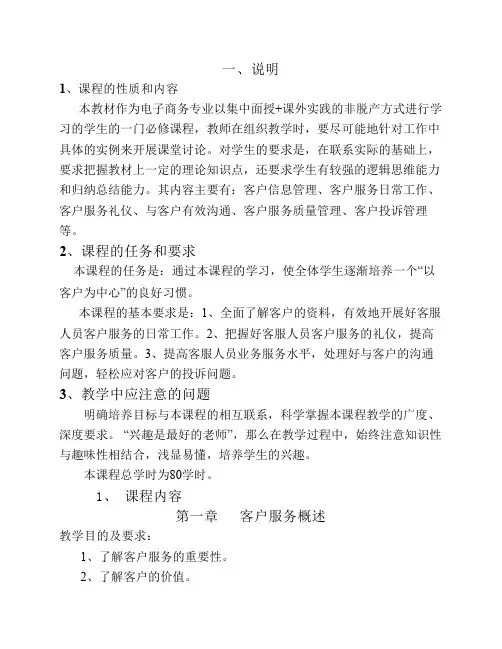 一、说明

1、课程的性质和内容

本教材作为电子商务专业以集中面授+课外实践的非脱产方式进行学习的学生的一门必修课程，教师在组织教学时，要尽可能地针对工作中具体的实例来开展课堂讨论。对学生的要求是，在联系实际的基础上，要求把握教材上一定的理论知识点，还要求学生有较强的逻辑思维能力和归纳总结能力。其内容主要有：客户信息管理、客户服务日常工作、客户服务礼仪、与客户有效沟通、客户服务质量管理、客户投诉管理等。

2、课程的任务和要求

本课程的任务是：通过本课程的学习，使全体学生逐渐培养一个“以客户为中心”的良好习惯。

本课程的基本要求是：1、全面了解客户的资料，有效地开展好客服人员客户服务的日常工作。2、把握好客服人员客户服务的礼仪，提高客户服务质量。3、提高客服人员业务服务水平，处理好与客户的沟通问题，轻松应对客户的投诉问题。

3、教学中应注意的问题

明确培养目标与本课程的相互联系，科学掌握本课程教学的广度、深度要求。“兴趣是最好的老师”，那么在教学过程中，始终注意知识性与趣味性相结合，浅显易懂，培养学生的兴趣。

本课程总学时为80学时。

1、 课程内容

第一章 客户服务概述

教学目的及要求：

1、了解客户服务的重要性。

2、了解客户的价值。